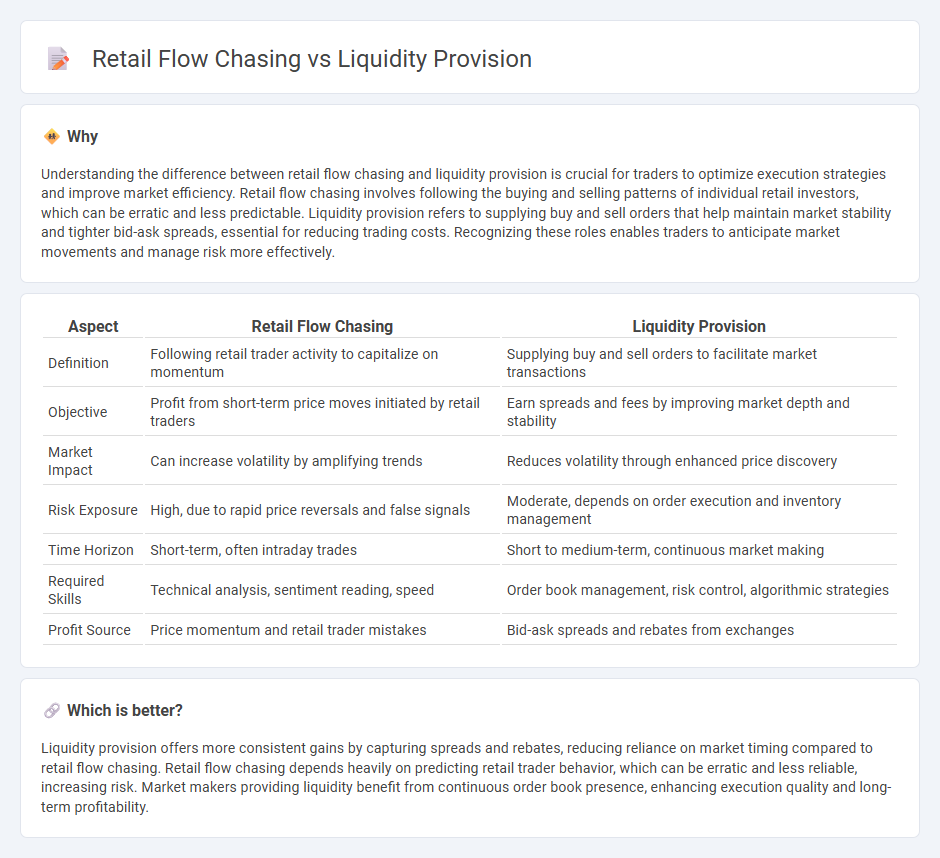 Retail Flow Chasing vs Liquidity Provision

Why

Understanding the difference between retail flow chasing and liquidity provision is crucial for traders to optimize execution strategies and improve market efficiency. Retail flow chasing involves following the buying and selling patterns of individual retail investors, which can be erratic and less predictable. Liquidity provision refers to supplying buy and sell orders that help maintain market stability and tighter bid-ask spreads, essential for reducing trading costs. Recognizing these roles enables traders to anticipate market movements and manage risk more effectively.

| Aspect | Retail Flow Chasing | Liquidity Provision |
|---|---|---|
| Definition | Following retail trader activity to capitalize on momentum | Supplying buy and sell orders to facilitate market transactions |
| Objective | Profit from short-term price moves initiated by retail traders | Earn spreads and fees by improving market depth and stability |
| Market Impact | Can increase volatility by amplifying trends | Reduces volatility through enhanced price discovery |
| Risk Exposure | High, due to rapid price reversals and false signals | Moderate, depends on order execution and inventory management |
| Time Horizon | Short-term, often intraday trades | Short to medium-term, continuous market making |
| Required Skills | Technical analysis, sentiment reading, speed | Order book management, risk control, algorithmic strategies |
| Profit Source | Price momentum and retail trader mistakes | Bid-ask spreads and rebates from exchanges |

Which is better?

Liquidity provision offers more consistent gains by capturing spreads and rebates, reducing reliance on market timing compared to retail flow chasing. Retail flow chasing depends heavily on predicting retail trader behavior, which can be erratic and less reliable, increasing risk. Market makers providing liquidity benefit from continuous order book presence, enhancing execution quality and long-term profitability.